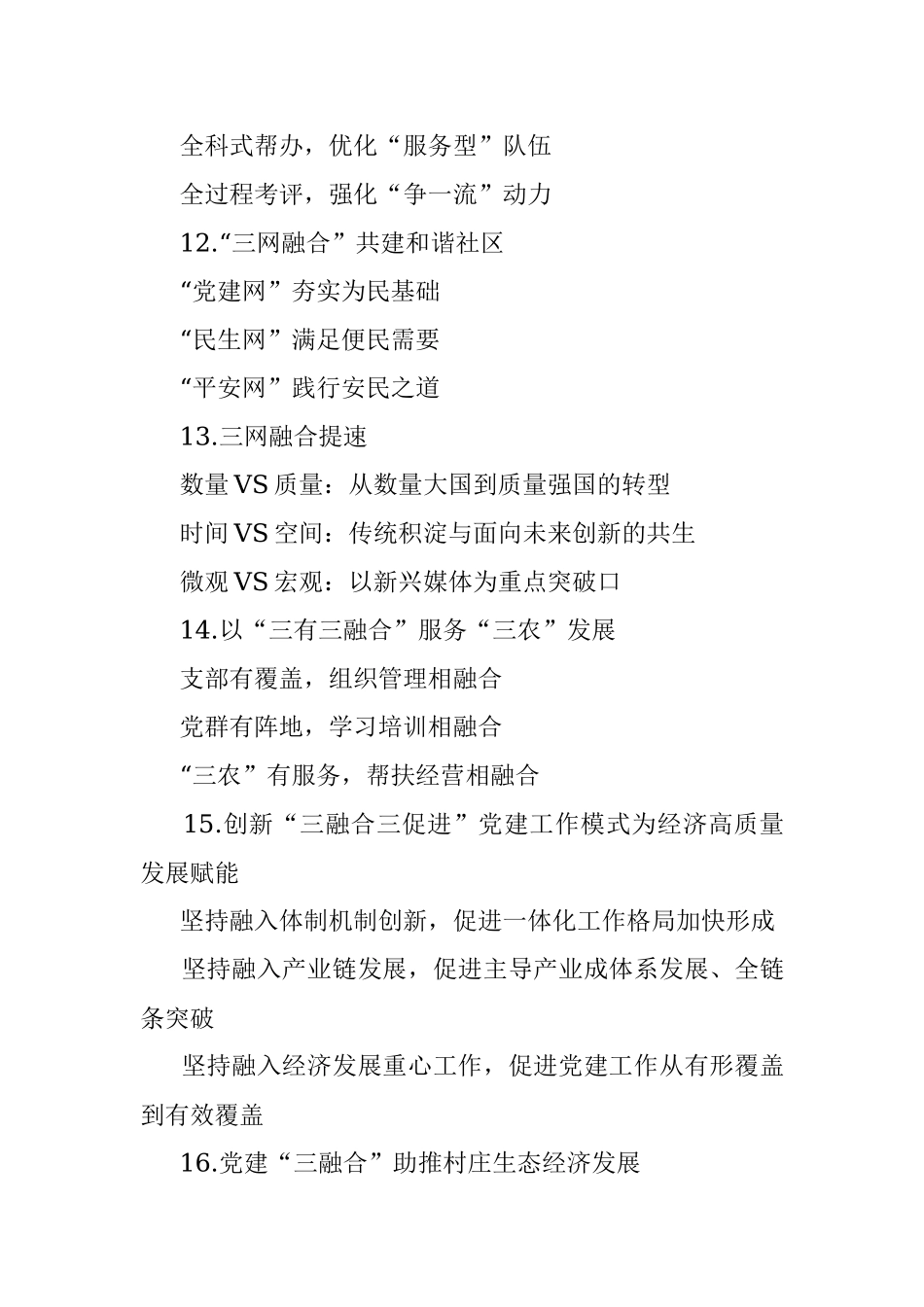 全科式帮办，优化“服务型”队伍

全过程考评，强化“争一流”动力

12.“三网融合”共建和谐社区

“党建网”夯实为民基础

“民生网”满足便民需要

“平安网”践行安民之道

13.三网融合提速

数量VS质量：从数量大国到质量强国的转型

时间VS空间：传统积淀与面向未来创新的共生

微观VS宏观：以新兴媒体为重点突破口

14.以“三有三融合”服务“三农”发展

支部有覆盖，组织管理相融合

党群有阵地，学习培训相融合

“三农”有服务，帮扶经营相融合

15.创新“三融合三促进”党建工作模式为经济高质量发展赋能

坚持融入体制机制创新，促进一体化工作格局加快形成

坚持融入产业链发展，促进主导产业成体系发展、全链条突破

坚持融入经济发展重心工作，促进党建工作从有形覆盖到有效覆盖

16.党建“三融合”助推村庄生态经济发展